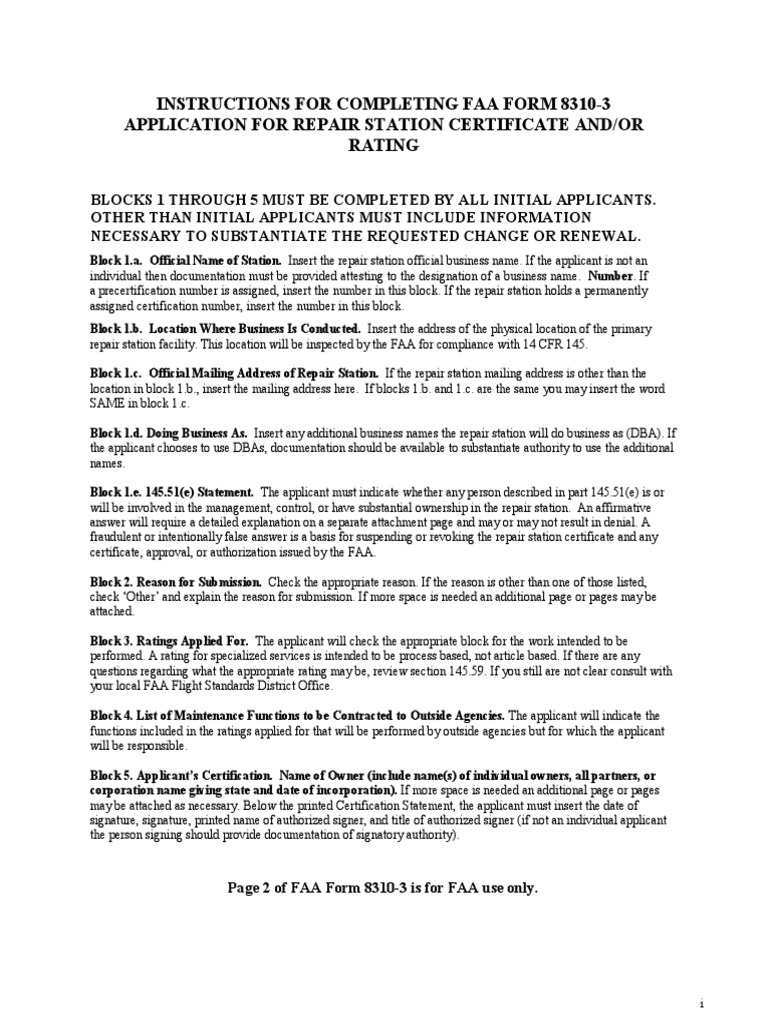 INSTRUCTIONS FOR COMPLETING FAA FORM 8310-3
APPLICATION FOR REPAIR STATION CERTIFICATE AND/OR RATING

BLOCKS 1 THROUGH 5 MUST BE COMPLETED BY ALL INITIAL APPLICANTS. OTHER THAN INITIAL APPLICANTS MUST INCLUDE INFORMATION NECESSARY TO SUBSTANTIATE THE REQUESTED CHANGE OR RENEWAL.

Block 1.a. Official Name of Station. Insert the repair station official business name. If the applicant is not an individual then documentation must be provided attesting to the designation of a business name. Number. If a precertification number is assigned, insert the number in this block. If the repair station holds a permanently assigned certification number, insert the number in this block.

Block 1.b. Location Where Business Is Conducted. Insert the address of the physical location of the primary repair station facility. This location will be inspected by the FAA for compliance with 14 CFR 145.

Block 1.c. Official Mailing Address of Repair Station. If the repair station mailing address is other than the location in block 1.b., insert the mailing address here. If blocks 1.b. and 1.c. are the same you may insert the word SAME in block 1.c.

Block 1.d. Doing Business As. Insert any additional business names the repair station will do business as (DBA). If the applicant chooses to use DBAs, documentation should be available to substantiate authority to use the additional names.

Block 1.e. 145.51(e) Statement. The applicant must indicate whether any person described in part 145.51(e) is or will be involved in the management, control, or have substantial ownership in the repair station. An affirmative answer will require a detailed explanation on a separate attachment page and may or may not result in denial. A fraudulent or intentionally false answer is a basis for suspending or revoking the repair station certificate and any certificate, approval, or authorization issued by the FAA.

Block 2. Reason for Submission. Check the appropriate reason. If the reason is other than one of those listed, check 'Other' and explain the reason for submission. If more space is needed an additional page or pages may be attached.

Block 3. Ratings Applied For. The applicant will check the appropriate block for the work intended to be performed. A rating for specialized services is intended to be process based, not article based. If there are any questions regarding what the appropriate rating may be, review section 145.59. If you still are not clear consult with your local FAA Flight Standards District Office.

Block 4. List of Maintenance Functions to be Contracted to Outside Agencies. The applicant will indicate the functions included in the ratings applied for that will be performed by outside agencies but for which the applicant will be responsible.

Block 5. Applicant's Certification. Name of Owner (include name(s) of individual owners, all partners, or corporation name giving state and date of incorporation). If more space is needed an additional page or pages may be attached as necessary. Below the printed Certification Statement, the applicant must insert the date of signature, signature, printed name of authorized signer, and title of authorized signer (if not an individual applicant the person signing should provide documentation of signatory authority).

Page 2 of FAA Form 8310-3 is for FAA use only.

i